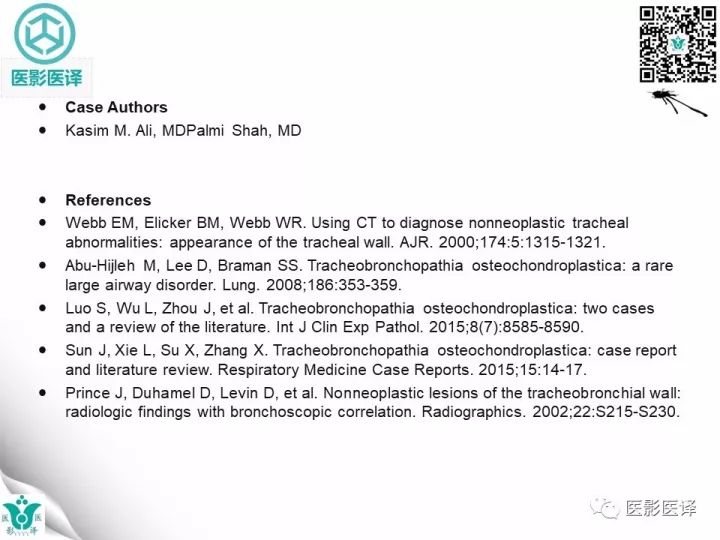 医影医译

• Case Authors
• Kasim M. Ali, MDPalmi Shah, MD

• References
• Webb EM, Elicker BM, Webb WR. Using CT to diagnose nonneoplastic tracheal abnormalities: appearance of the tracheal wall. AJR. 2000;174:5:1315-1321.
• Abu-Hijleh M, Lee D, Braman SS. Tracheobronchopathia osteochondroplastica: a rare large airway disorder. Lung. 2008;186:353-359.
• Luo S, Wu L, Zhou J, et al. Tracheobronchopathia osteochondroplastica: two cases and a review of the literature. Int J Clin Exp Pathol. 2015;8(7):8585-8590.
• Sun J, Xie L, Su X, Zhang X. Tracheobronchopathia osteochondroplastica: case report and literature review. Respiratory Medicine Case Reports. 2015;15:14-17.
• Prince J, Duhamel D, Levin D, et al. Nonneoplastic lesions of the tracheobronchial wall: radiologic findings with bronchoscopic correlation. Radiographics. 2002;22:S215-S230.

医影医译